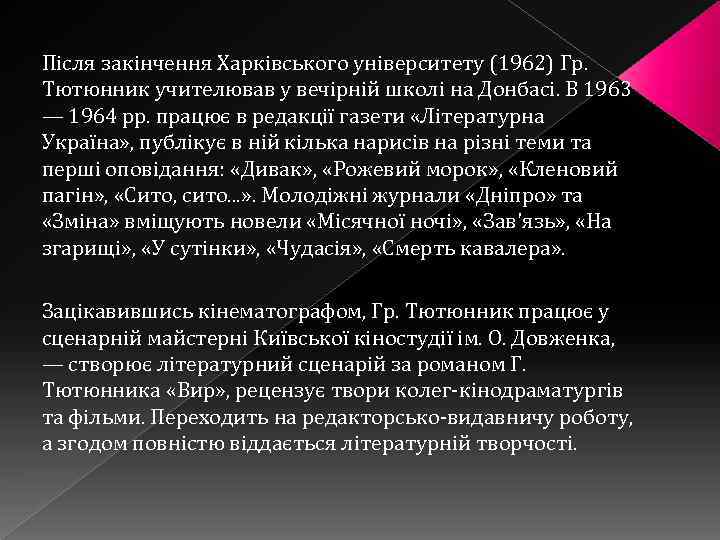 Після закінчення Харківського університету (1962) Гр. Тютюнник учителював у вечірній школі на Донбасі. В 1963 — 1964 рр. працює в редакції газети «Літературна Україна», публікує в ній кілька нарисів на різні теми та перші оповідання: «Дивак», «Рожевий морок», «Кленовий пагін», «Сито, сито...». Молодіжні журнали «Дніпро» та «Зміна» вміщують новели «Місячної ночі», «Зав'язь», «На згарищі», «У сутінки», «Чудасія», «Смерть кавалера».

Зацікавившись кінематографом, Гр. Тютюнник працює у сценарній майстерні Київської кіностудії ім. О. Довженка, — створює літературний сценарій за романом Г. Тютюнника «Вир», рецензує твори колег-кінодраматургів та фільми. Переходить на редакторсько-видавничу роботу, а згодом повністю віддається літературній творчості.